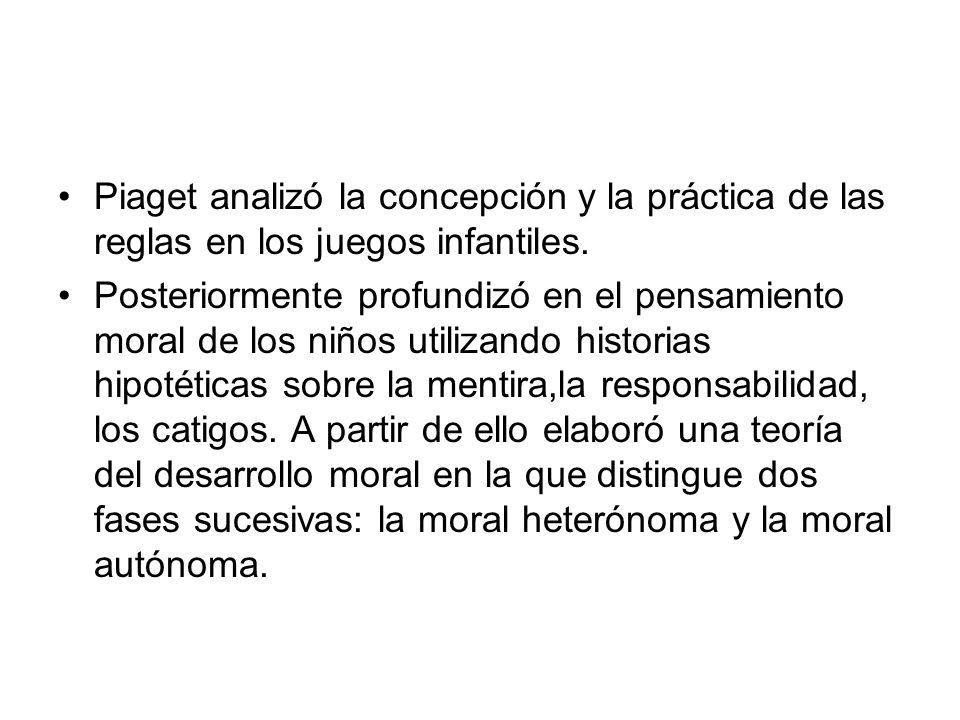 • Piaget analizó la concepción y la práctica de las reglas en los juegos infantiles.

• Posteriormente profundizó en el pensamiento moral de los niños utilizando historias hipotéticas sobre la mentira,la responsabilidad, los catigos. A partir de ello elaboró una teoría del desarrollo moral en la que distingue dos fases sucesivas: la moral heterónoma y la moral autónoma.